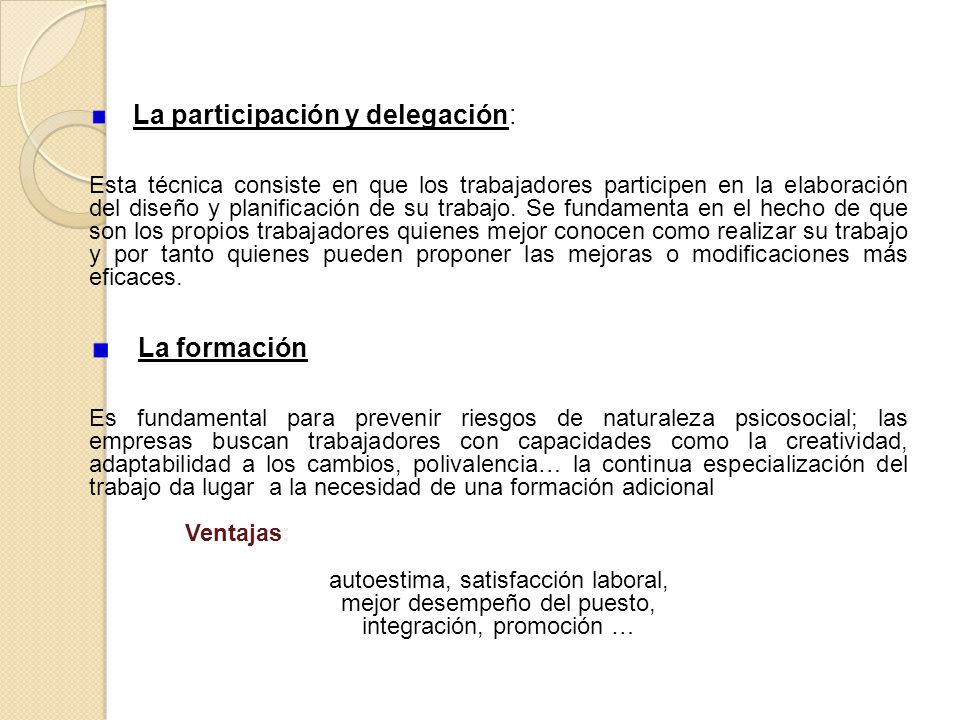 La participación y delegación:

Esta técnica consiste en que los trabajadores participen en la elaboración del diseño y planificación de su trabajo. Se fundamenta en el hecho de que son los propios trabajadores quienes mejor conocen como realizar su trabajo y por tanto quienes pueden proponer las mejoras o modificaciones más eficaces.

La formación

Es fundamental para prevenir riesgos de naturaleza psicosocial; las empresas buscan trabajadores con capacidades como la creatividad, adaptabilidad a los cambios, polivalencia… la continua especialización del trabajo da lugar a la necesidad de una formación adicional

Ventajas:

autoestima, satisfacción laboral, mejor desempeño del puesto, integración, promoción …